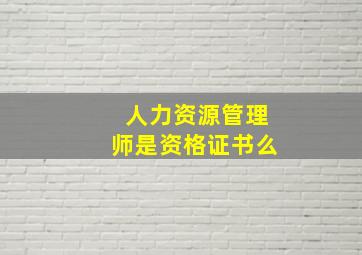 人力资源管理师是资格证书么